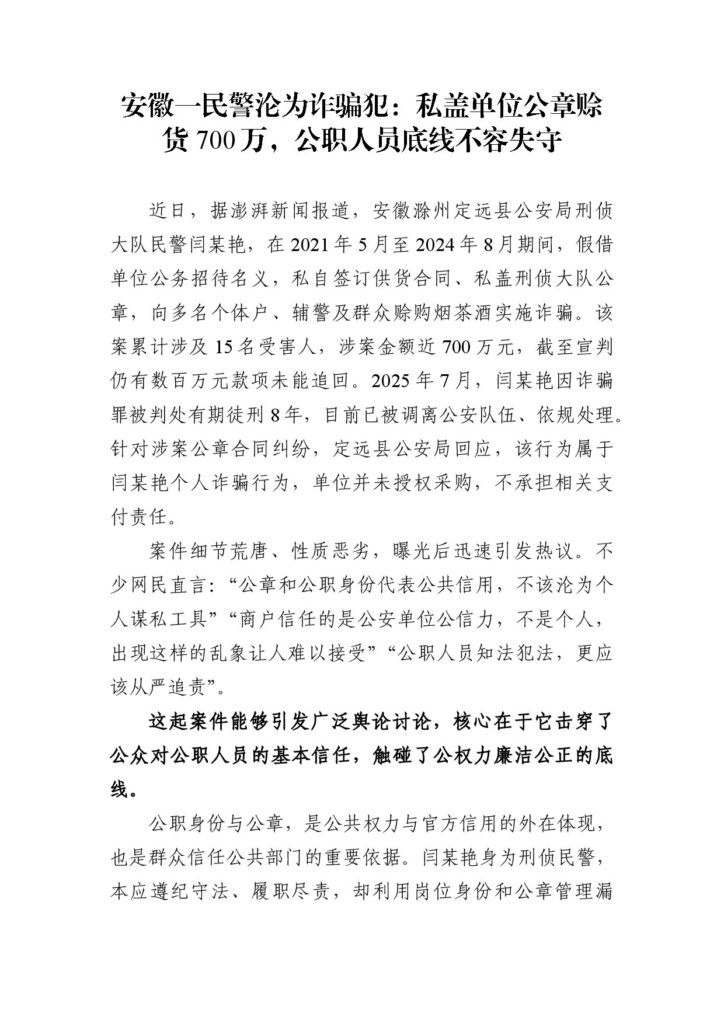 安徽一民警沦为诈骗犯：私盖单位公章赊货700万，公职人员底线不容失守

近日，据澎湃新闻报道，安徽滁州定远县公安局刑侦大队民警闫某艳，在2021年5月至2024年8月期间，假借单位公务招待名义，私自签订供货合同、私盖刑侦大队公章，向多名个体户、辅警及群众赊购烟茶酒实施诈骗。该案累计涉及15名受害人，涉案金额近700万元，截至宣判仍有数百万元款项未能追回。2025年7月，闫某艳因诈骗罪被判处有期徒刑8年，目前已被调离公安队伍、依规处理。针对涉案公章合同纠纷，定远县公安局回应，该行为属于闫某艳个人诈骗行为，单位并未授权采购，不承担相关支付责任。

案件细节荒唐、性质恶劣，曝光后迅速引发热议。不少网民直言：“公章和公职身份代表公共信用，不该沦为个人谋私工具”“商户信任的是公安单位公信力，不是个人，出现这样的乱象让人难以接受”“公职人员知法犯法，更应该从严追责”。

这起案件能够引发广泛舆论讨论，核心在于它击穿了公众对公职人员的基本信任，触碰了公权力廉洁公正的底线。

公职身份与公章，是公共权力与官方信用的外在体现，也是群众信任公共部门的重要依据。闫某艳身为刑侦民警，本应遵纪守法、履职尽责，却利用岗位身份和公章管理漏